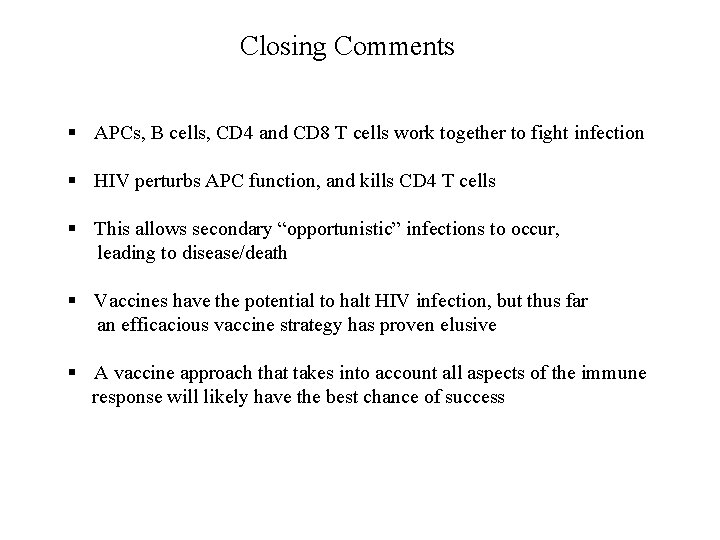 Closing Comments

• APCs, B cells, CD4 and CD8 T cells work together to fight infection

• HIV perturbs APC function, and kills CD4 T cells

• This allows secondary "opportunistic" infections to occur, leading to disease/death

• Vaccines have the potential to halt HIV infection, but thus far an efficacious vaccine strategy has proven elusive

• A vaccine approach that takes into account all aspects of the immune response will likely have the best chance of success